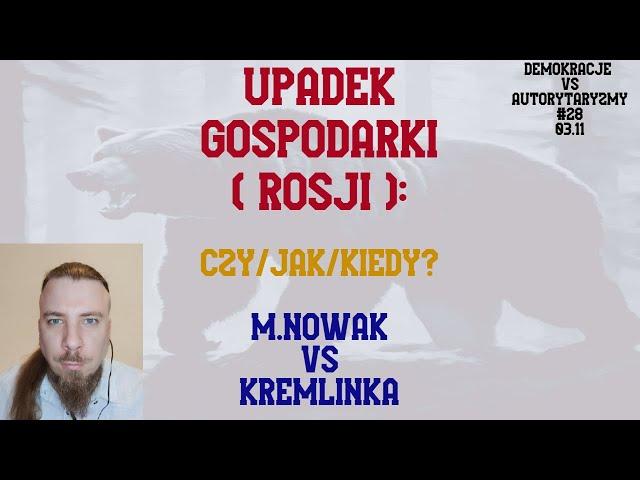 UPADEK GOSPODARKI ( ROSJI ):

CZY/JAK/KIEDY?

M.NOWAK VS KREMLINKA

DEMOKRACJE VS AUTORYTARYZMY #28 03.11